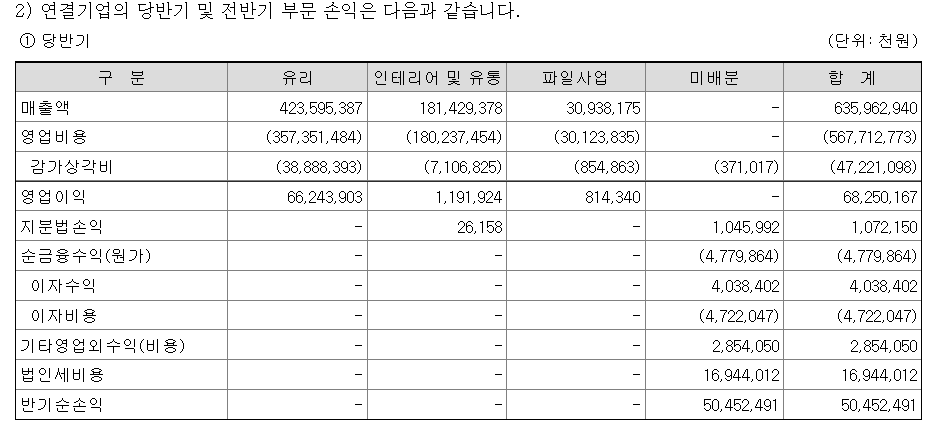 2) 연결기업의 당반기 및 전반기 부문 손익은 다음과 같습니다.

① 당반기

(단위: 천원)

| 구 분 | 유리 | 인테리어 및 유통 | 파일사업 | 미배분 | 합 계 |
|---|---|---|---|---|---|
| 매출액 | 423,595,387 | 181,429,378 | 30,938,175 | - | 635,962,940 |
| 영업비용 | (357,351,484) | (180,237,454) | (30,123,835) | - | (567,712,773) |
| 감가상각비 | (38,888,393) | (7,106,825) | (854,863) | (371,017) | (47,221,098) |
| 영업이익 | 66,243,903 | 1,191,924 | 814,340 | - | 68,250,167 |
| 지분법손익 | - | 26,158 | - | 1,045,992 | 1,072,150 |
| 순금융수익(원가) | - | - | - | (4,779,864) | (4,779,864) |
| 이자수익 | - | - | - | 4,038,402 | 4,038,402 |
| 이자비용 | - | - | - | (4,722,047) | (4,722,047) |
| 기타영업외수익(비용) | - | - | - | 2,854,050 | 2,854,050 |
| 법인세비용 | - | - | - | 16,944,012 | 16,944,012 |
| 반기순손익 | - | - | - | 50,452,491 | 50,452,491 |